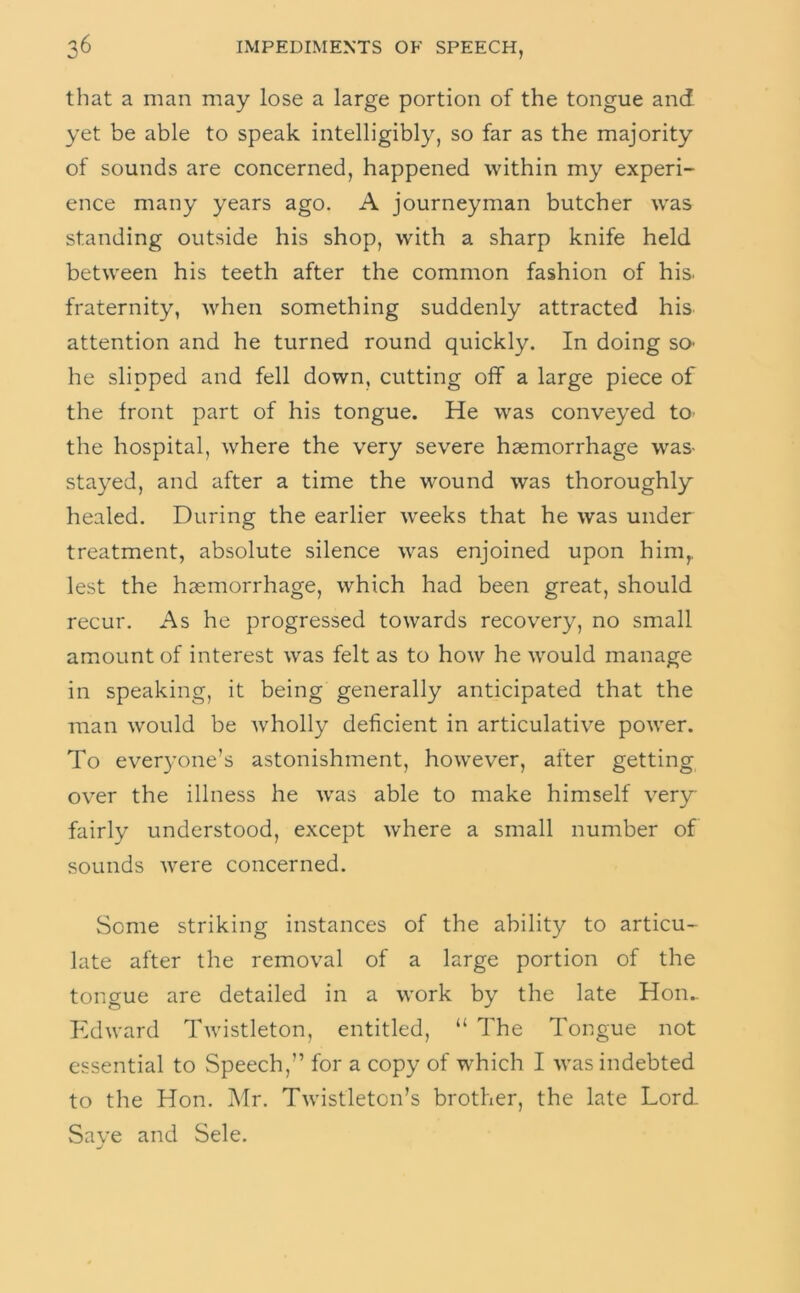 36 IMPEDIMENTS OF SPEECH,

that a man may lose a large portion of the tongue and yet be able to speak intelligibly, so far as the majority of sounds are concerned, happened within my experience many years ago. A journeyman butcher was standing outside his shop, with a sharp knife held between his teeth after the common fashion of his fraternity, when something suddenly attracted his attention and he turned round quickly. In doing so he slipped and fell down, cutting off a large piece of the front part of his tongue. He was conveyed to the hospital, where the very severe hæmorrhage was stayed, and after a time the wound was thoroughly healed. During the earlier weeks that he was under treatment, absolute silence was enjoined upon him, lest the hæmorrhage, which had been great, should recur. As he progressed towards recovery, no small amount of interest was felt as to how he would manage in speaking, it being generally anticipated that the man would be wholly deficient in articulative power. To everyone's astonishment, however, after getting over the illness he was able to make himself very fairly understood, except where a small number of sounds were concerned.

Some striking instances of the ability to articulate after the removal of a large portion of the tongue are detailed in a work by the late Hon. Edward Twistleton, entitled, "The Tongue not essential to Speech," for a copy of which I was indebted to the Hon. Mr. Twistleton's brother, the late Lord Saye and Sele.